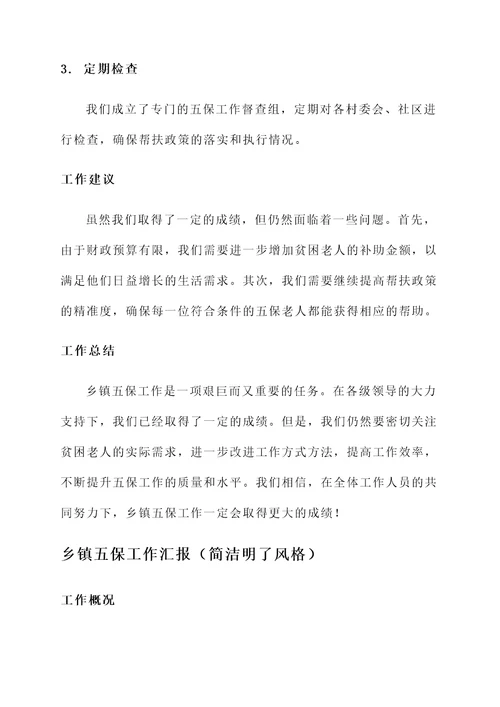 3. 定期检查

我们成立了专门的五保工作督查组，定期对各村委会、社区进行检查，确保帮扶政策的落实和执行情况。

工作建议

虽然我们取得了一定的成绩，但仍然面临着一些问题。首先，由于财政预算有限，我们需要进一步增加贫困老人的补助金额，以满足他们日益增长的生活需求。其次，我们需要继续提高帮扶政策的精准度，确保每一位符合条件的五保老人都能获得相应的帮助。

工作总结

乡镇五保工作是一项艰巨而又重要的任务。在各级领导的大力支持下，我们已经取得了一定的成绩。但是，我们仍然要密切关注贫困老人的实际需求，进一步改进工作方式方法，提高工作效率，不断提升五保工作的质量和水平。我们相信，在全体工作人员的共同努力下，乡镇五保工作一定会取得更大的成绩！

乡镇五保工作汇报（简洁明了风格）

工作概况